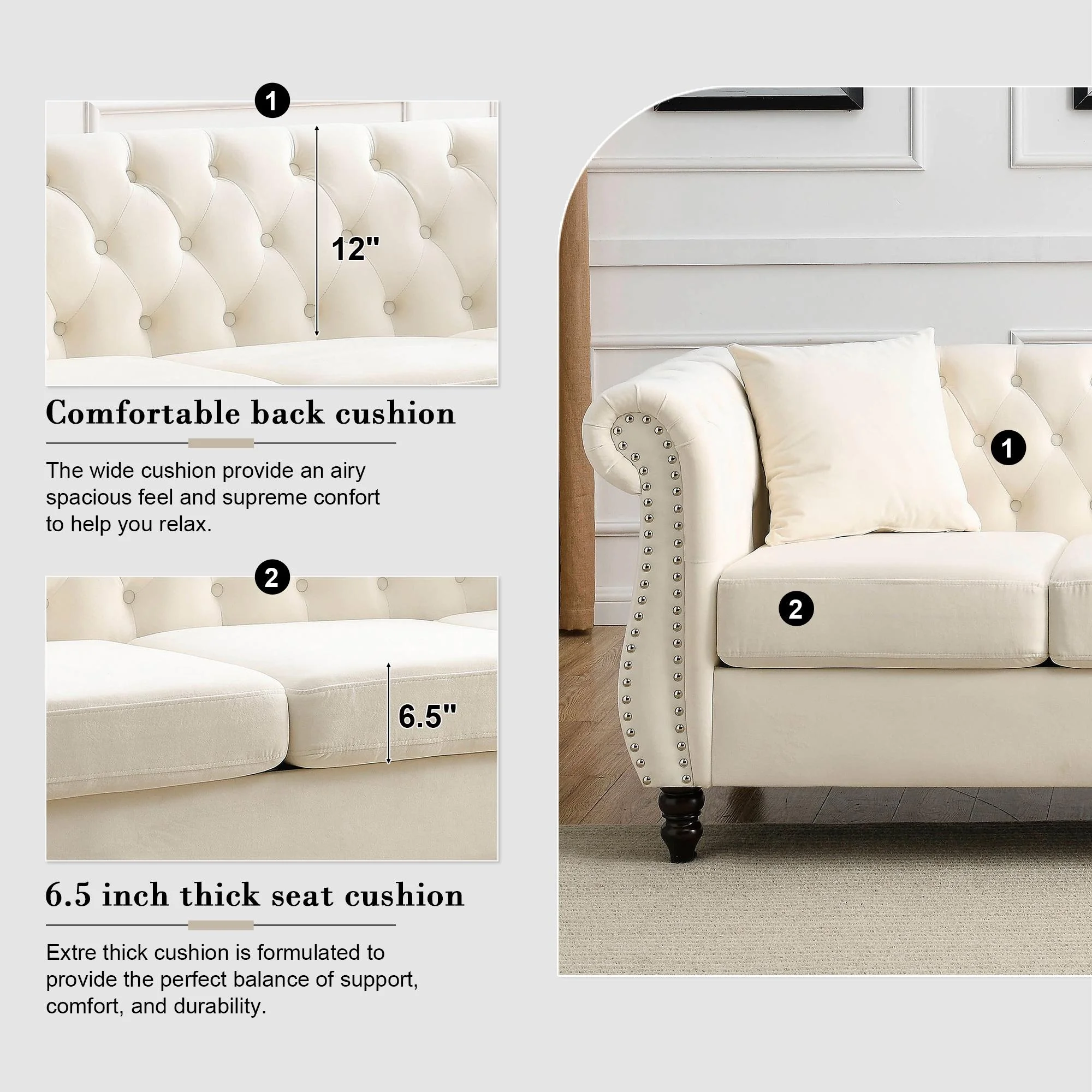 1

12"

Comfortable back cushion

The wide cushion provide an airy spacious feel and supreme confort to help you relax.

2

6.5"

6.5 inch thick seat cushion

Extre thick cushion is formulated to provide the perfect balance of support, comfort, and durability.

1

2